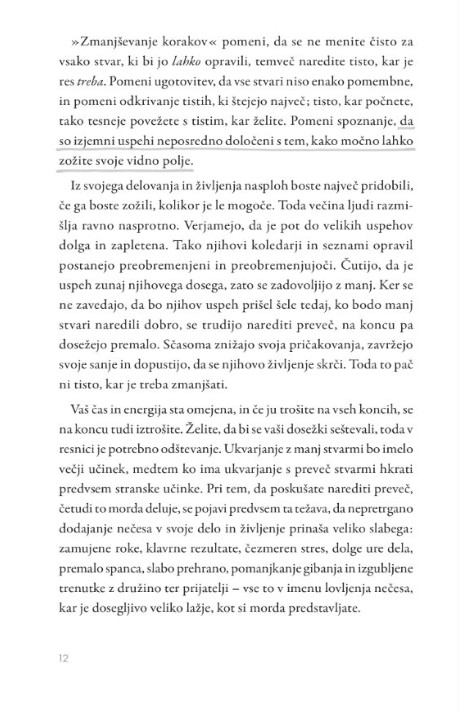 »Zmanjševanje korakov« pomeni, da se ne menite čisto za vsako stvar, ki bi jo lahko opravili, temveč naredite tisto, kar je res treba. Pomeni ugotovitev, da vse stvari niso enako pomembne, in pomeni odkrivanje tistih, ki štejejo največ; tisto, kar počnete, tako tesneje povežete s tistim, kar želite. Pomeni spoznanje, da so izjemni uspehi neposredno določeni s tem, kako močno lahko zožite svoje vidno polje.

Iz svojega delovanja in življenja nasploh boste največ pridobili, če ga boste zožili, kolikor je le mogoče. Toda večina ljudi razmišlja ravno nasprotno. Verjamejo, da je pot do velikih uspehov dolga in zapletena. Tako njihovi koledarji in seznami opravil postanejo preobremenjeni in preobremenjujoči. Čutijo, da je uspeh zunaj njihovega dosega, zato se zadovoljijo z manj. Ker se ne zavedajo, da bo njihov uspeh prišel šele tedaj, ko bodo manj stvari naredili dobro, se trudijo narediti preveč, na koncu pa dosežejo premalo. Sčasoma znižajo svoja pričakovanja, zavržejo svoje sanje in dopustijo, da se njihovo življenje skrči. Toda to pač ni tisto, kar je treba zmanjšati.

Vaš čas in energija sta omejena, in če ju trošite na vseh koncih, se na koncu tudi iztrošite. Želite, da bi se vaši dosežki seštevali, toda v resnici je potrebno odštevanje. Ukvarjanje z manj stvarmi bo imelo večji učinek, medtem ko ima ukvarjanje s preveč stvarmi hkrati predvsem stranske učinke. Pri tem, da poskušate narediti preveč, četudi to morda deluje, se pojavi predvsem ta težava, da nepretrgano dodajanje nečesa v svoje delo in življenje prinaša veliko slabega: zamujene roke, klavrne rezultate, čezmeren stres, dolge ure dela, premalo spanca, slabo prehrano, pomanjkanje gibanja in izgubljene trenutke z družino ter prijatelji – vse to v imenu lovljenja nečesa, kar je dosegljivo veliko lažje, kot si morda predstavljate.

12